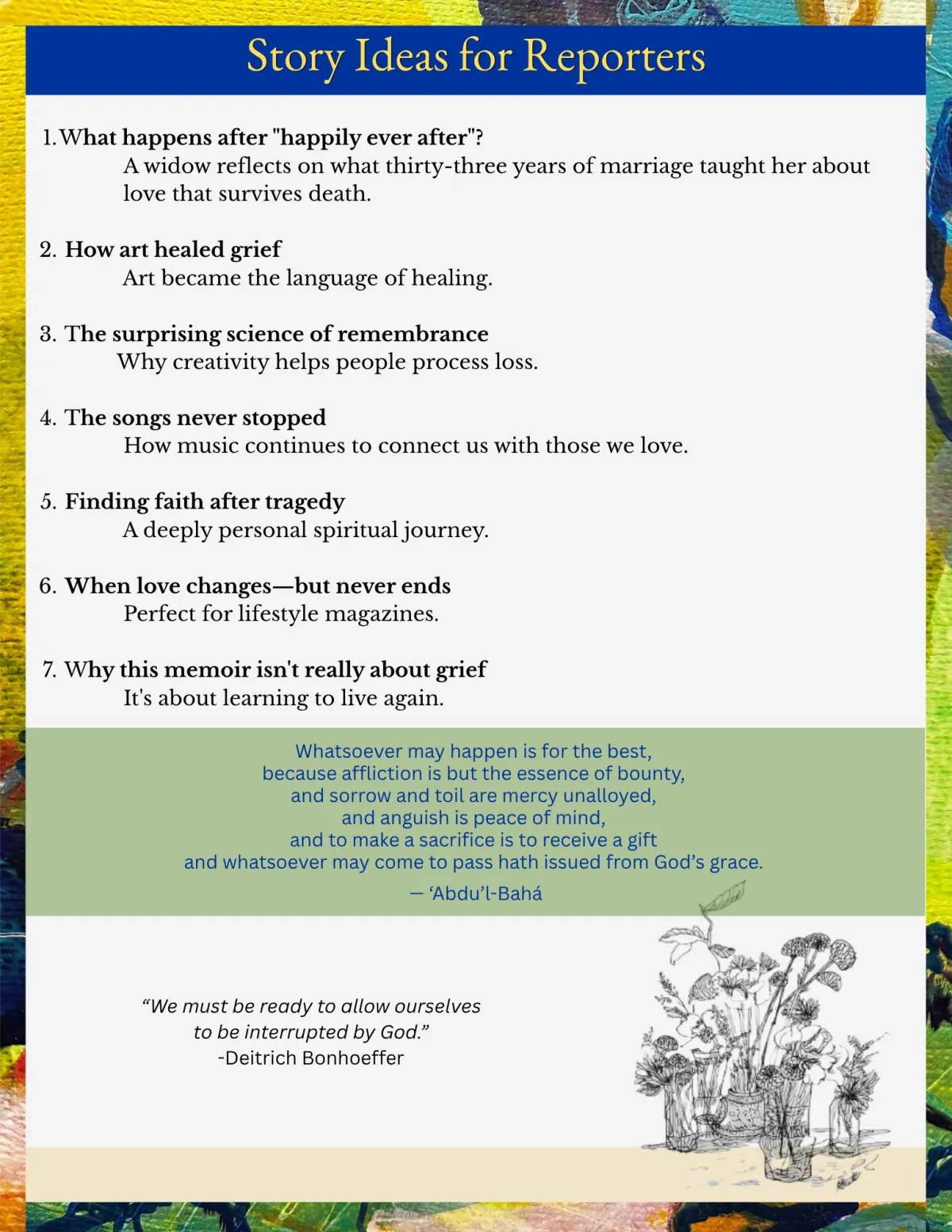 Story Ideas for Reporters

1. What happens after "happily ever after"?
A widow reflects on what thirty-three years of marriage taught her about love that survives death.

2. How art healed grief
Art became the language of healing.

3. The surprising science of remembrance
Why creativity helps people process loss.

4. The songs never stopped
How music continues to connect us with those we love.

5. Finding faith after tragedy
A deeply personal spiritual journey.

6. When love changes—but never ends
Perfect for lifestyle magazines.

7. Why this memoir isn't really about grief
It's about learning to live again.

Whatsoever may happen is for the best,
because affliction is but the essence of bounty,
and sorrow and toil are mercy unalloyed,
and anguish is peace of mind,
and to make a sacrifice is to receive a gift
and whatsoever may come to pass hath issued from God's grace.
— 'Abdu'l-Bahá

"We must be ready to allow ourselves to be interrupted by God."
-Deitrich Bonhoeffer